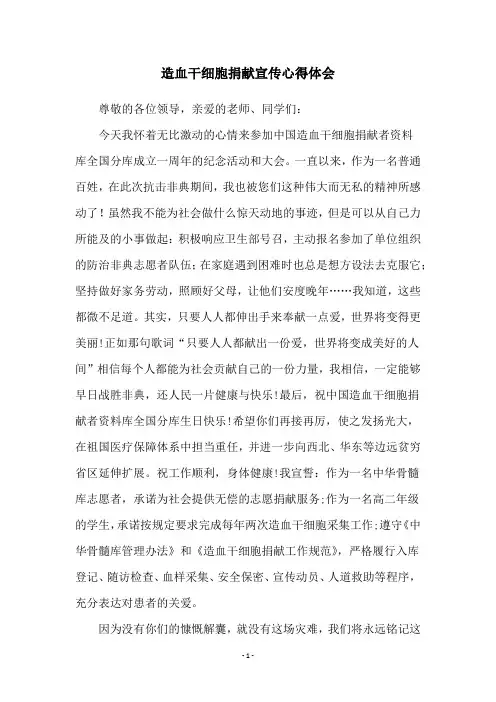 造血干细胞捐献宣传心得体会

尊敬的各位领导，亲爱的老师、同学们：

今天我怀着无比激动的心情来参加中国造血干细胞捐献者资料库全国分库成立一周年的纪念活动和大会。一直以来，作为一名普通百姓，在此次抗击非典期间，我也被您们这种伟大而无私的精神所感动了！虽然我不能为社会做什么惊天动地的事迹，但是可以从自己力所能及的小事做起：积极响应卫生部号召，主动报名参加了单位组织的防治非典志愿者队伍；在家庭遇到困难时也总是想方设法去克服它；坚持做好家务劳动，照顾好父母，让他们安度晚年……我知道，这些都微不足道。其实，只要人人都伸出手来奉献一点爱，世界将变得更美丽!正如那句歌词“只要人人都献出一份爱，世界将变成美好的人间”相信每个人都能为社会贡献自己的一份力量，我相信，一定能够早日战胜非典，还人民一片健康与快乐!最后，祝中国造血干细胞捐献者资料库全国分库生日快乐!希望你们再接再厉，使之发扬光大，在祖国医疗保障体系中担当重任，并进一步向西北、华东等边远贫穷省区延伸扩展。祝工作顺利，身体健康!我宣誓：作为一名中华骨髓库志愿者，承诺为社会提供无偿的志愿捐献服务；作为一名高二年级的学生，承诺按规定要求完成每年两次造血干细胞采集工作；遵守《中华骨髓库管理办法》和《造血干细胞捐献工作规范》，严格履行入库登记、随访检查、血样采集、安全保密、宣传动员、人道救助等程序，充分表达对患者的关爱。

因为没有你们的慷慨解囊，就没有这场灾难，我们将永远铭记这

- 1 -